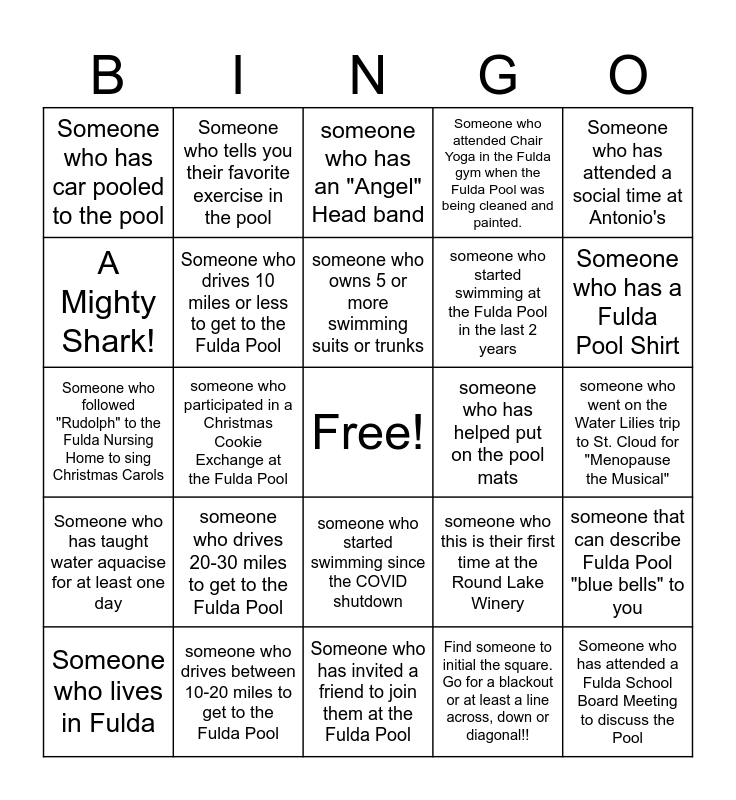 | B | I | N | G | O |
|---|---|---|---|---|
| Someone who has car pooled to the pool | Someone who tells you their favorite exercise in the pool | someone who has an "Angel" Head band | Someone who attended Chair Yoga in the Fulda gym when the Fulda Pool was being cleaned and painted. | Someone who has attended a social time at Antonio's |
| A Mighty Shark! | Someone who drives 10 miles or less to get to the Fulda Pool | someone who owns 5 or more swimming suits or trunks | someone who started swimming at the Fulda Pool in the last 2 years | Someone who has a Fulda Pool Shirt |
| Someone who followed "Rudolph" to the Fulda Nursing Home to sing Christmas Carols | someone who participated in a Christmas Cookie Exchange at the Fulda Pool | Free! | someone who has helped put on the pool mats | someone who went on the Water Lilies trip to St. Cloud for "Menopause the Musical" |
| Someone who has taught water aquacise for at least one day | someone who drives 20-30 miles to get to the Fulda Pool | someone who started swimming since the COVID shutdown | someone who this is their first time at the Round Lake Winery | someone that can describe Fulda Pool "blue bells" to you |
| Someone who lives in Fulda | someone who drives between 10-20 miles to get to the Fulda Pool | Someone who has invited a friend to join them at the Fulda Pool | Find someone to initial the square. Go for a blackout or at least a line across, down or diagonal!! | Someone who has attended a Fulda School Board Meeting to discuss the Pool |